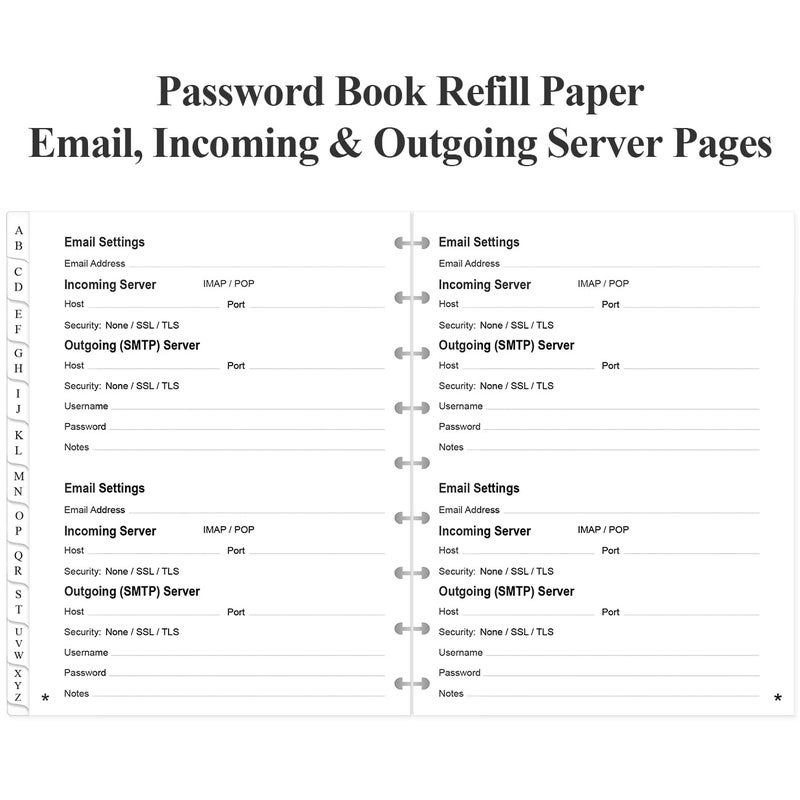 Password Book Refill Paper
Email, Incoming & Outgoing Server Pages

A
B
C
D
E
F
G
H
I
J
K
L
M
N
O
P
Q
R
S
T
U
V
W
X
Y
Z

Email Settings
Email Address ____
Incoming Server IMAP / POP
Host ____ Port ____
Security: None / SSL / TLS
Outgoing (SMTP) Server
Host ____ Port ____
Security: None / SSL / TLS
Username ____
Password ____
Notes ____

Email Settings
Email Address ____
Incoming Server IMAP / POP
Host ____ Port ____
Security: None / SSL / TLS
Outgoing (SMTP) Server
Host ____ Port ____
Security: None / SSL / TLS
Username ____
Password ____
Notes ____

*

Email Settings
Email Address ____
Incoming Server IMAP / POP
Host ____ Port ____
Security: None / SSL / TLS
Outgoing (SMTP) Server
Host ____ Port ____
Security: None / SSL / TLS
Username ____
Password ____
Notes ____

Email Settings
Email Address ____
Incoming Server IMAP / POP
Host ____ Port ____
Security: None / SSL / TLS
Outgoing (SMTP) Server
Host ____ Port ____
Security: None / SSL / TLS
Username ____
Password ____
Notes ____

*